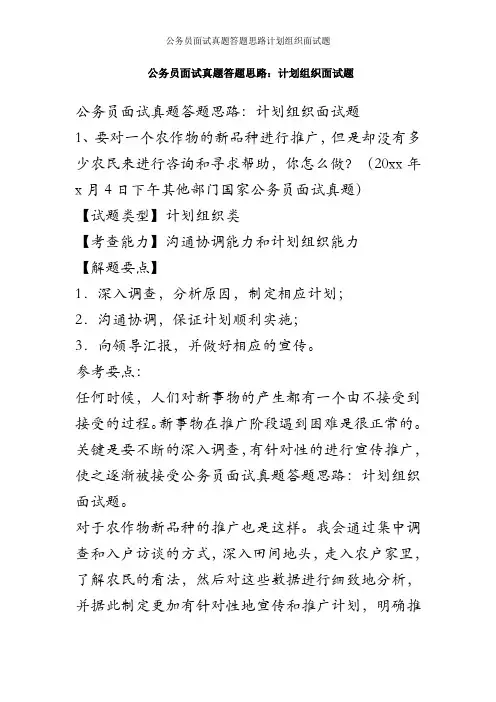 公务员面试真题答题思路计划组织面试题

公务员面试真题答题思路：计划组织面试题

公务员面试真题答题思路：计划组织面试题

1、要对一个农作物的新品种进行推广，但是却没有多少农民来进行咨询和寻求帮助，你怎么做？（20xx 年 x 月 4 日下午其他部门国家公务员面试真题）

【试题类型】计划组织类

【考查能力】沟通协调能力和计划组织能力

【解题要点】

1．深入调查，分析原因，制定相应计划；

2．沟通协调，保证计划顺利实施；

3．向领导汇报，并做好相应的宣传。

参考要点：

任何时候，人们对新事物的产生都有一个由不接受到接受的过程。新事物在推广阶段遇到困难是很正常的。关键是要不断的深入调查，有针对性的进行宣传推广，使之逐渐被接受公务员面试真题答题思路：计划组织面试题。

对于农作物新品种的推广也是这样。我会通过集中调查和入户访谈的方式，深入田间地头，走入农户家里，了解农民的看法，然后对这些数据进行细致地分析，并据此制定更加有针对性地宣传和推广计划，明确推